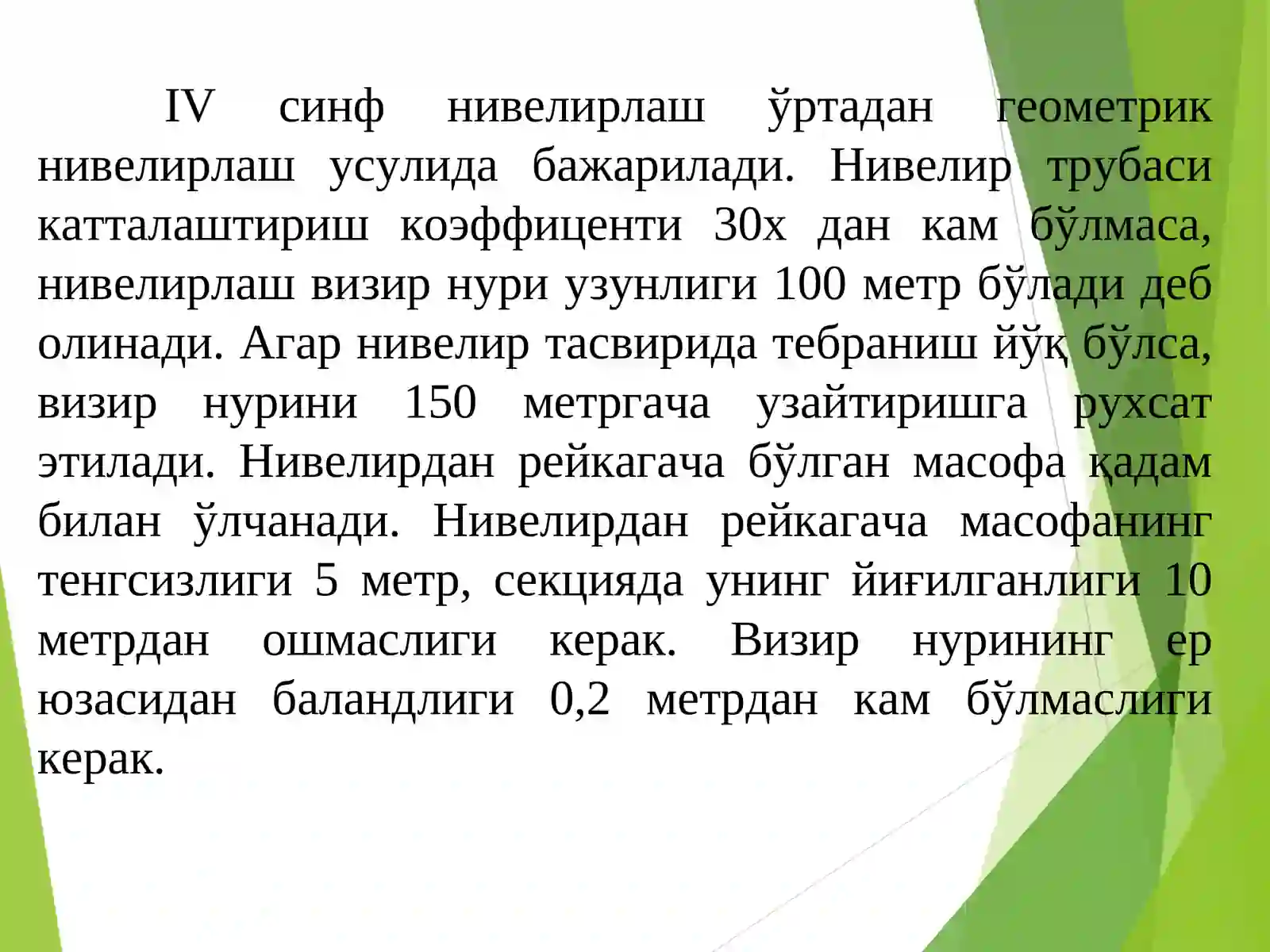 IV синф нивелирлаш ўртадан геометрик нивелирлаш усулида бажарилади. Нивелир трубаси катталаштириш коэффиценти 30х дан кам бўлмаса, нивелирлаш визир нури узунлиги 100 метр бўлади деб олинади. Агар нивелир тасвирида тебраниш йўқ бўлса, визир нурини 150 метргача узайтиришга рухсат этилади. Нивелирдан рейкагача бўлган масофа қадам билан ўлчанади. Нивелирдан рейкагача масофанинг тенгсизлиги 5 метр, секцияда унинг йиғилганлиги 10 метрдан ошмаслиги керак. Визир нурининг ер юзасидан баландлиги 0,2 метрдан кам бўлмаслиги керак.